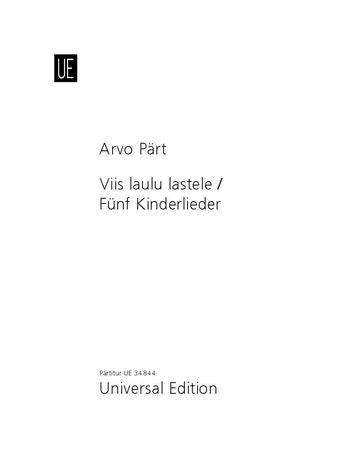 UE

Arvo Pärt

Viis laulu lastele /
Fünf Kinderlieder

Partitur UE 34 844
Universal Edition